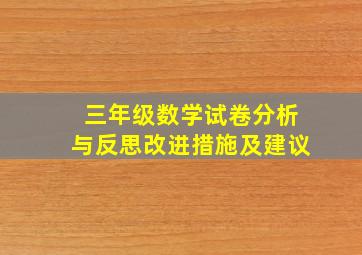 三年级数学试卷分析
与反思改进措施及建议